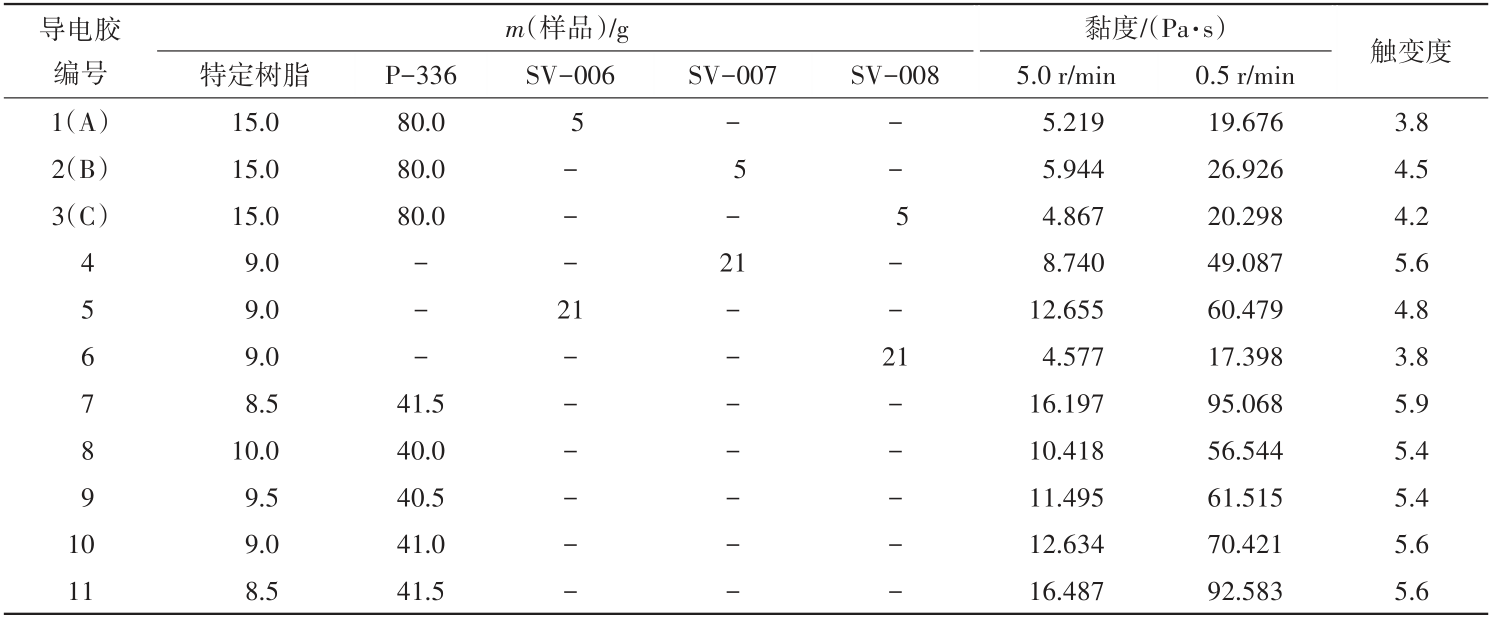 | 导电胶编号 | m(样品)/g |  |  |  |  | 黏度/(Pa·s) |  | 触变度 |
|---|---|---|---|---|---|---|---|---|
|  | 特定树脂 | P-336 | SV-006 | SV-007 | SV-008 | 5.0 r/min | 0.5 r/min |  |
| 1(A) | 15.0 | 80.0 | 5 | - | - | 5.219 | 19.676 | 3.8 |
| 2(B) | 15.0 | 80.0 | - | 5 | - | 5.944 | 26.926 | 4.5 |
| 3(C) | 15.0 | 80.0 | - | - | 5 | 4.867 | 20.298 | 4.2 |
| 4 | 9.0 | - | - | 21 | - | 8.740 | 49.087 | 5.6 |
| 5 | 9.0 | - | 21 | - | - | 12.655 | 60.479 | 4.8 |
| 6 | 9.0 | - | - | - | 21 | 4.577 | 17.398 | 3.8 |
| 7 | 8.5 | 41.5 | - | - | - | 16.197 | 95.068 | 5.9 |
| 8 | 10.0 | 40.0 | - | - | - | 10.418 | 56.544 | 5.4 |
| 9 | 9.5 | 40.5 | - | - | - | 11.495 | 61.515 | 5.4 |
| 10 | 9.0 | 41.0 | - | - | - | 12.634 | 70.421 | 5.6 |
| 11 | 8.5 | 41.5 | - | - | - | 16.487 | 92.583 | 5.6 |